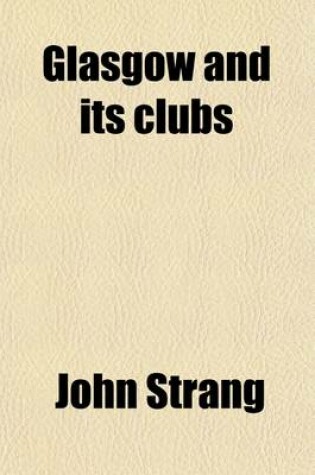 Glasgow and its clubs

John Strang